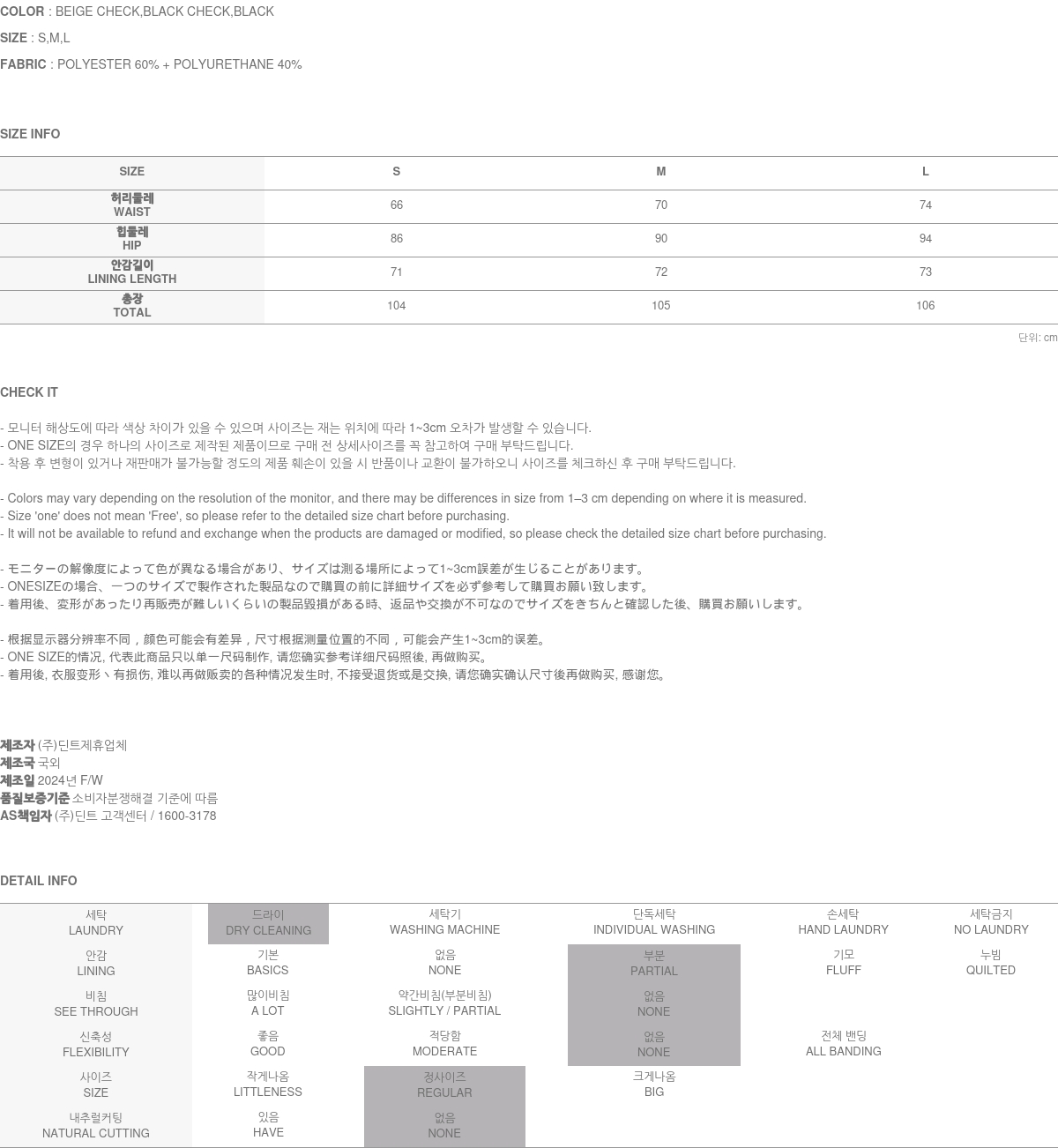 COLOR : BEIGE CHECK,BLACK CHECK,BLACK

SIZE : S,M,L

FABRIC : POLYESTER 60% + POLYURETHANE 40%

SIZE INFO

| SIZE | S | M | L |
|---|---|---|---|
| 허리둘레 WAIST | 66 | 70 | 74 |
| 힙둘레 HIP | 86 | 90 | 94 |
| 안감길이 LINING LENGTH | 71 | 72 | 73 |
| 총장 TOTAL | 104 | 105 | 106 |

단위: cm

CHECK IT

- 모니터 해상도에 따라 색상 차이가 있을 수 있으며 사이즈는 재는 위치에 따라 1~3cm 오차가 발생할 수 있습니다.
- ONE SIZE의 경우 하나의 사이즈로 제작된 제품이므로 구매 전 상세사이즈를 꼭 참고하여 구매 부탁드립니다.
- 착용 후 변형이 있거나 재판매가 불가능할 정도의 제품 훼손이 있을 시 반품이나 교환이 불가하오니 사이즈를 체크하신 후 구매 부탁드립니다.

- Colors may vary depending on the resolution of the monitor, and there may be differences in size from 1–3 cm depending on where it is measured.
- Size 'one' does not mean 'Free', so please refer to the detailed size chart before purchasing.
- It will not be available to refund and exchange when the products are damaged or modified, so please check the detailed size chart before purchasing.

- モニターの解像度によって色が異なる場合があり、サイズは測る場所によって1~3cm誤差が生じることがあります。
- ONESIZEの場合、一つのサイズで製作された製品なので購買の前に詳細サイズを必ず参考して購買お願い致します。
- 着用後、変形があったり再販売が難しいくらいの製品毀損がある時、返品や交換が不可なのでサイズをきちんと確認した後、購買お願いします。

- 根据显示器分辨率不同，颜色可能会有差异，尺寸根据测量位置的不同，可能会产生1~3cm的误差。
- ONE SIZE的情况, 代表此商品只以单一尺码制作, 请您确实参考详细尺码照後, 再做购买。
- 着用後, 衣服变形丶有损伤, 难以再做贩卖的各种情况发生时, 不接受退货或是交换, 请您确实确认尺寸後再做购买, 感谢您。

제조자 (주)딘트제휴업체
제조국 국외
제조일 2024년 F/W
품질보증기준 소비자분쟁해결 기준에 따름
AS책임자 (주)딘트 고객센터 / 1600-3178

DETAIL INFO

| 세탁 LAUNDRY | 드라이 DRY CLEANING | 세탁기 WASHING MACHINE | 단독세탁 INDIVIDUAL WASHING | 손세탁 HAND LAUNDRY | 세탁금지 NO LAUNDRY |
|---|---|---|---|---|---|
| 안감 LINING | 기본 BASICS | 없음 NONE | 부분 PARTIAL | 기모 FLUFF | 누빔 QUILTED |
| 비침 SEE THROUGH | 많이비침 A LOT | 약간비침(부분비침) SLIGHTLY / PARTIAL | 없음 NONE | | |
| 신축성 FLEXIBILITY | 좋음 GOOD | 적당함 MODERATE | 없음 NONE | 전체 밴딩 ALL BANDING | |
| 사이즈 SIZE | 작게나옴 LITTLENESS | 정사이즈 REGULAR | 크게나옴 BIG | | |
| 내추럴커팅 NATURAL CUTTING | 있음 HAVE | 없음 NONE | | | |